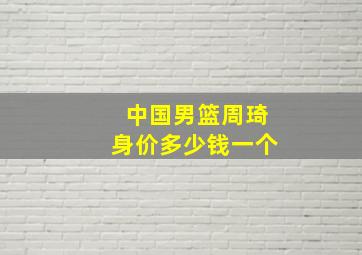 中国男篮周琦
身价多少钱一个